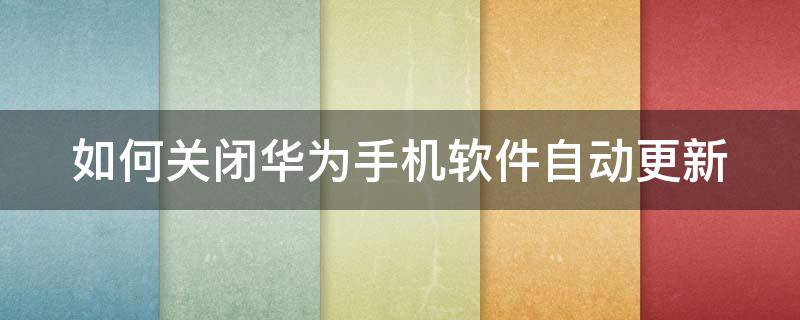 如何关闭华为手机软件自动更新